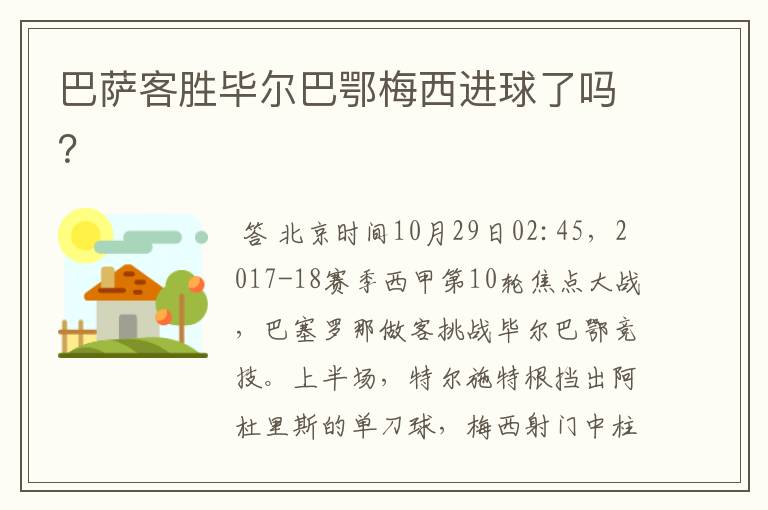 巴萨客胜毕尔巴鄂梅西进球了吗？

答 北京时间10月29日02:45，2017-18赛季西甲第10轮焦点大战，巴塞罗那做客挑战毕尔巴鄂竞技。上半场，特尔施特根挡出阿杜里斯的单刀球，梅西射门中柱